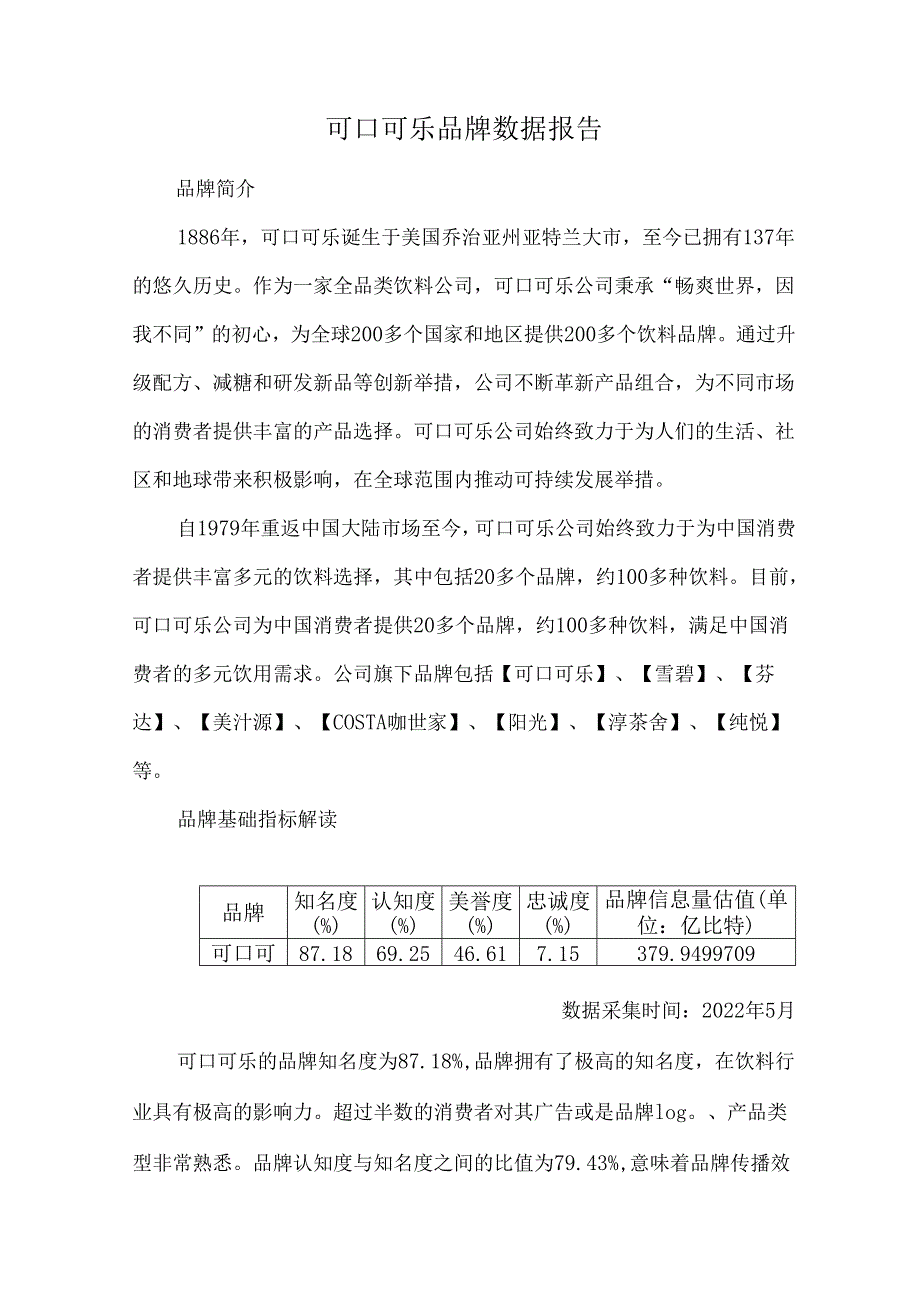 可口可乐品牌数据报告

品牌简介

1886年，可口可乐诞生于美国乔治亚州亚特兰大市，至今已拥有137年的悠久历史。作为一家全品类饮料公司，可口可乐公司秉承“畅爽世界，因我不同”的初心，为全球200多个国家和地区提供200多个饮料品牌。通过升级配方、减糖和研发新品等创新举措，公司不断革新产品组合，为不同市场的消费者提供丰富的产品选择。可口可乐公司始终致力于为人们的生活、社区和地球带来积极影响，在全球范围内推动可持续发展举措。

自1979年重返中国大陆市场至今，可口可乐公司始终致力于为中国消费者提供丰富多元的饮料选择，其中包括20多个品牌，约100多种饮料。目前，可口可乐公司为中国消费者提供20多个品牌，约100多种饮料，满足中国消费者的多元饮用需求。公司旗下品牌包括【可口可乐】、【雪碧】、【芬达】、【美汁源】、【COSTA咖世家】、【阳光】、【淳茶舍】、【纯悦】等。

品牌基础指标解读

| 品牌 | 知名度(%) | 认知度(%) | 美誉度(%) | 忠诚度(%) | 品牌信息量估值(单位：亿比特) |
|---|---|---|---|---|---|
| 可口可 | 87.18 | 69.25 | 46.61 | 7.15 | 379.9499709 |

数据采集时间：2022年5月

可口可乐的品牌知名度为87.18%，品牌拥有了极高的知名度，在饮料行业具有极高的影响力。超过半数的消费者对其广告或是品牌log。、产品类型非常熟悉。品牌认知度与知名度之间的比值为79.43%，意味着品牌传播效